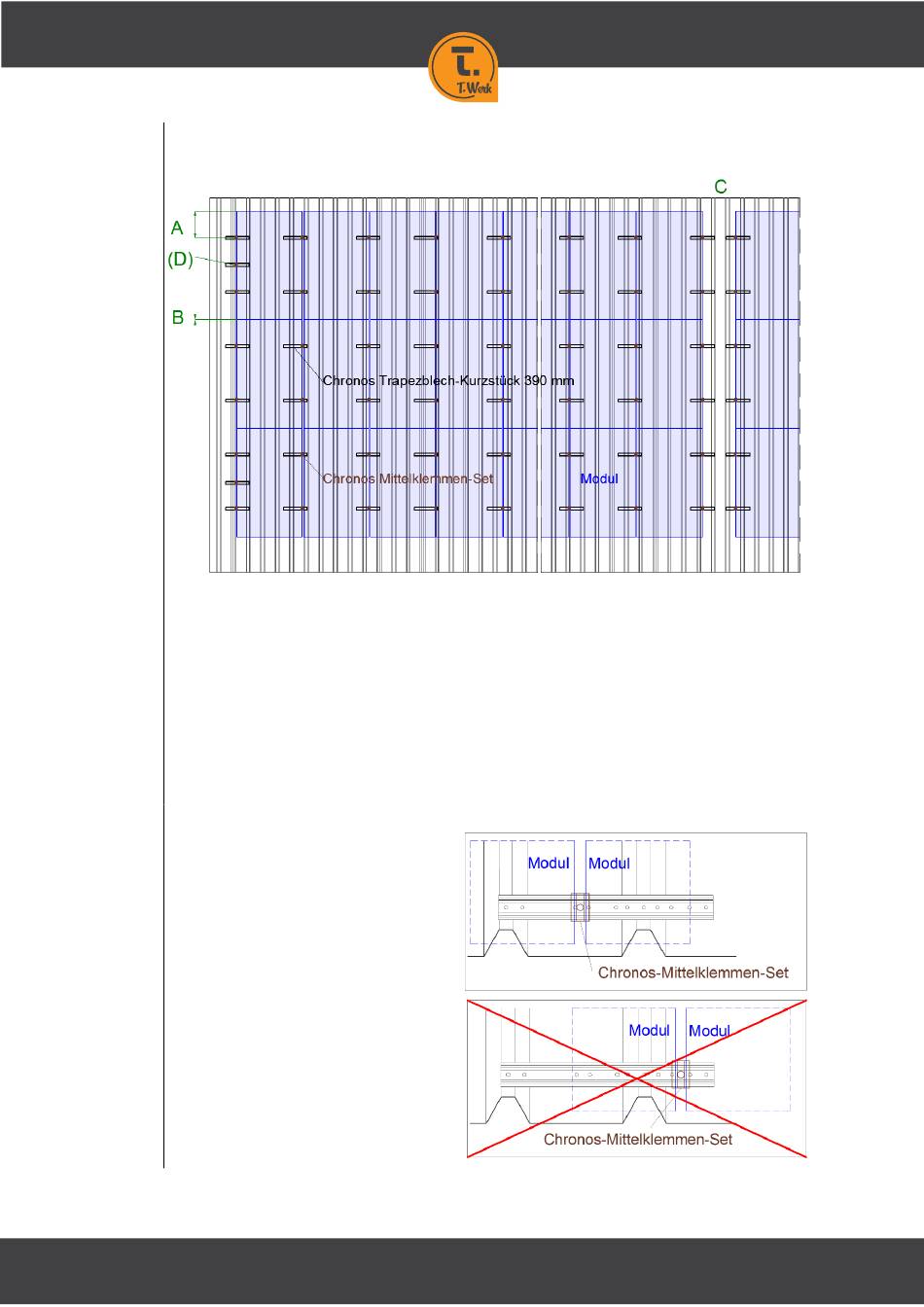 T-Werk

C
A
(D)
B
Chronos Trapezblech-Kurzstück 390 mm
Chronos Mittelklemmen-Set
Modul

Modul
Modul
Chronos-Mittelklemmen-Set

Modul
Modul
Chronos-Mittelklemmen-Set